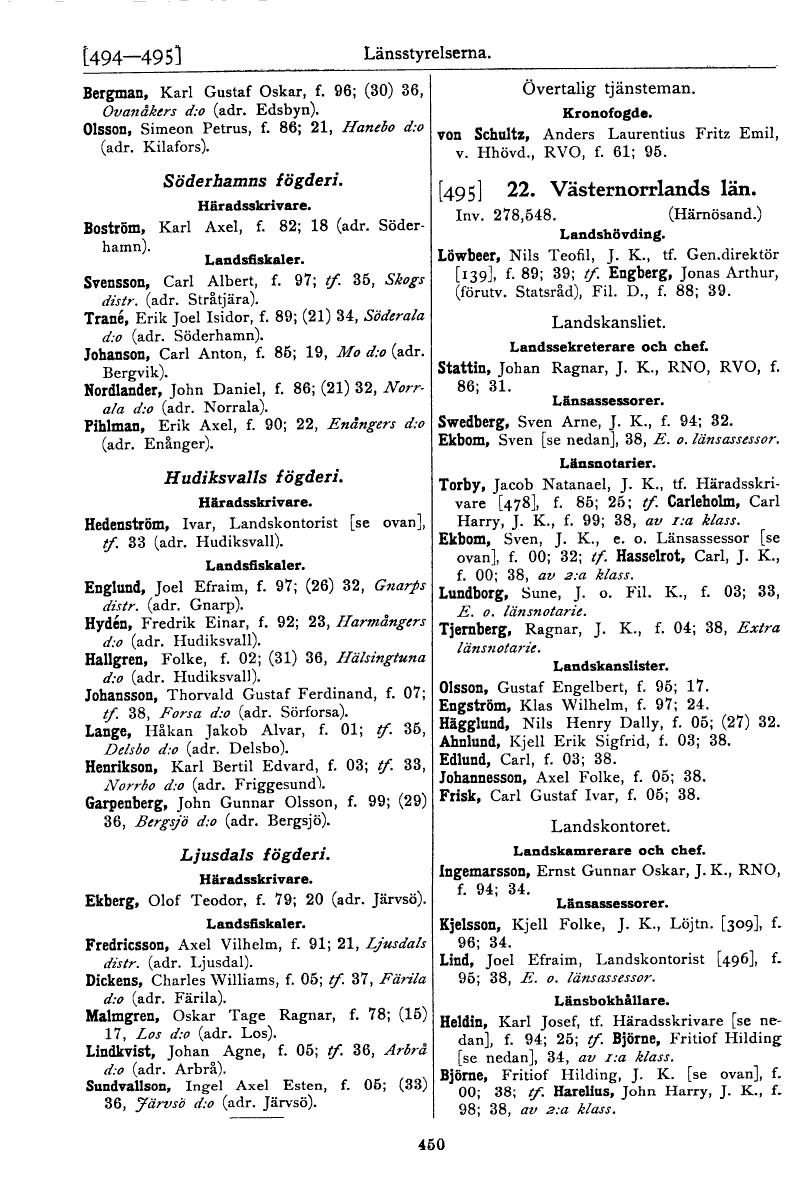 [494—495] Länsstyrelserna.

Bergman, Karl Gustaf Oskar, f. 96; (30) 36, Ovanåkers d:o (adr. Edsbyn).
Olsson, Simeon Petrus, f. 86; 21, Hanebo d:o (adr. Kilafors).

Söderhamns fögderi.

Häradsskrivare.

Boström, Karl Axel, f. 82; 18 (adr. Söderhamn).

Landsfiskaler.

Svensson, Carl Albert, f. 97; tf. 35, Skogs distr. (adr. Stråtjära).
Trané, Erik Joel Isidor, f. 89; (21) 34, Söderala d:o (adr. Söderhamn).
Johanson, Carl Anton, f. 85; 19, Mo d:o (adr. Bergvik).
Nordlander, John Daniel, f. 86; (21) 32, Norrala d:o (adr. Norrala).
Pihlman, Erik Axel, f. 90; 22, Enångers d:o (adr. Enånger).

Hudiksvalls fögderi.

Häradsskrivare.

Hedenström, Ivar, Landskontorist [se ovan], tf. 33 (adr. Hudiksvall).

Landsfiskaler.

Englund, Joel Efraim, f. 97; (26) 32, Gnarps distr. (adr. Gnarp).
Hydén, Fredrik Einar, f. 92; 23, Harmångers d:o (adr. Hudiksvall).
Hallgren, Folke, f. 02; (31) 36, Hälsingtuna d:o (adr. Hudiksvall).
Johansson, Thorvald Gustaf Ferdinand, f. 07; tf. 38, Forsa d:o (adr. Sörforsa).
Lange, Håkan Jakob Alvar, f. 01; tf. 35, Delsbo d:o (adr. Delsbo).
Henrikson, Karl Bertil Edvard, f. 03; tf. 33, Norrbo d:o (adr. Friggesund).
Garpenberg, John Gunnar Olsson, f. 99; (29) 36, Bergsjö d:o (adr. Bergsjö).

Ljusdals fögderi.

Häradsskrivare.

Ekberg, Olof Teodor, f. 79; 20 (adr. Järvsö).

Landsfiskaler.

Fredricsson, Axel Vilhelm, f. 91; 21, Ljusdals distr. (adr. Ljusdal).
Dickens, Charles Williams, f. 05; tf. 37, Färila d:o (adr. Färila).
Malmgren, Oskar Tage Ragnar, f. 78; (15) 17, Los d:o (adr. Los).
Lindkvist, Johan Agne, f. 05; tf. 36, Arbrå d:o (adr. Arbrå).
Sundvallson, Ingel Axel Esten, f. 05; (33) 36, Järvsö d:o (adr. Järvsö).

Övertalig tjänsteman.

Kronofogde.

von Schultz, Anders Laurentius Fritz Emil, v. Hhövd., RVO, f. 61; 95.

[495] 22. Västernorrlands län.

Inv. 278,548. (Härnösand.)

Landshövding.

Löwbeer, Nils Teofil, J. K., tf. Gen.direktör [139], f. 89; 39; tf. Engberg, Jonas Arthur, (förutv. Statsråd), Fil. D., f. 88; 39.

Landskansliet.

Landssekreterare och chef.

Stattin, Johan Ragnar, J. K., RNO, RVO, f. 86; 31.

Länsassessorer.

Swedberg, Sven Arne, J. K., f. 94; 32.
Ekbom, Sven [se nedan], 38, E. o. länsassessor.

Länsnotarier.

Torby, Jacob Natanael, J. K., tf. Häradsskrivare [478], f. 85; 25; tf. Carleholm, Carl Harry, J. K., f. 99; 38, av 1:a klass.
Ekbom, Sven, J. K., e. o. Länsassessor [se ovan], f. 00; 32; tf. Hasselrot, Carl, J. K., f. 00; 38, av 2:a klass.
Lundborg, Sune, J. o. Fil. K., f. 03; 33, E. o. länsnotarie.
Tjernberg, Ragnar, J. K., f. 04; 38, Extra länsnotarie.

Landskanslister.

Olsson, Gustaf Engelbert, f. 95; 17.
Engström, Klas Wilhelm, f. 97; 24.
Hägglund, Nils Henry Dally, f. 05; (27) 32.
Ahnlund, Kjell Erik Sigfrid, f. 03; 38.
Edlund, Carl, f. 03; 38.
Johannesson, Axel Folke, f. 05; 38.
Frisk, Carl Gustaf Ivar, f. 05; 38.

Landskontoret.

Landskamrerare och chef.

Ingemarsson, Ernst Gunnar Oskar, J. K., RNO, f. 94; 34.

Länsassessorer.

Kjelsson, Kjell Folke, J. K., Löjtn. [309], f. 96; 34.
Lind, Joel Efraim, Landskontorist [496], f. 95; 38, E. o. länsassessor.

Länsbokhållare.

Heldin, Karl Josef, tf. Häradsskrivare [se nedan], f. 94; 25; tf. Björne, Fritiof Hilding [se nedan], 34, av 1:a klass.
Björne, Fritiof Hilding, J. K. [se ovan], f. 00; 38; tf. Harelius, John Harry, J. K., f. 98; 38, av 2:a klass.

450